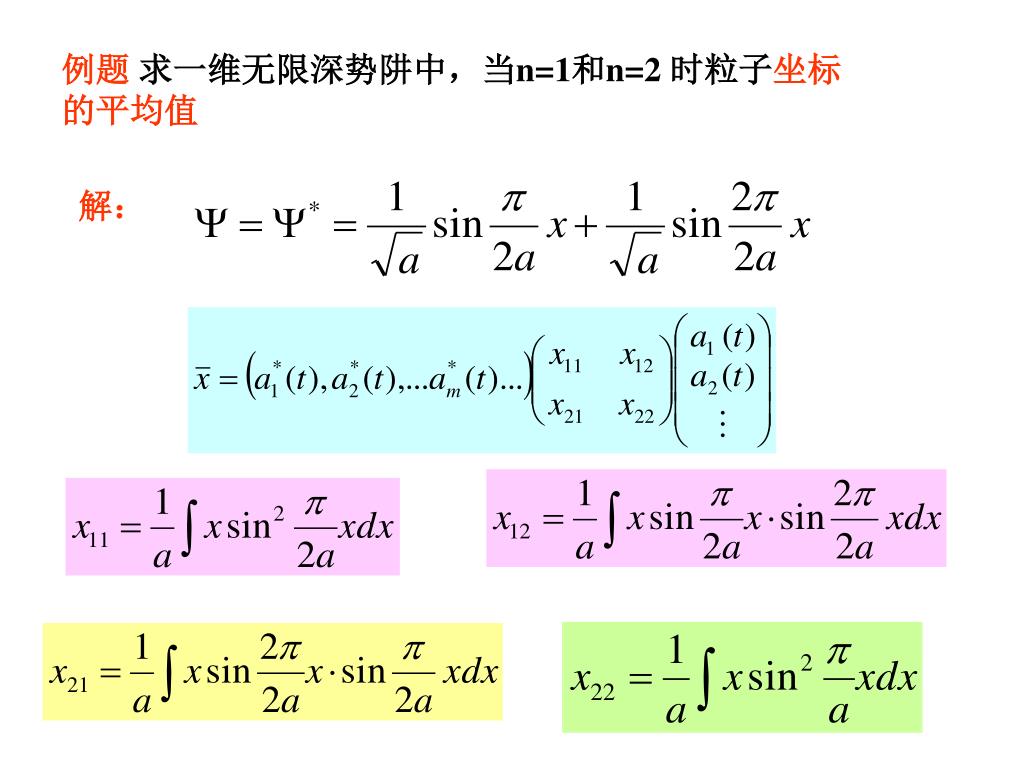 例题 求一维无限深势阱中，当n=1和n=2 时粒子坐标的平均值

解：

$\Psi = \Psi^* = \frac{1}{\sqrt{a}}\sin\frac{\pi}{2a}x + \frac{1}{\sqrt{a}}\sin\frac{2\pi}{2a}x$

$\bar{x} = \left(a_1^*(t), a_2^*(t), ...a_m^*(t)...\right)\begin{pmatrix} x_{11} & x_{12} \\ x_{21} & x_{22} \end{pmatrix}\begin{pmatrix} a_1(t) \\ a_2(t) \\ \vdots \end{pmatrix}$

$x_{11} = \frac{1}{a}\int x\sin^2\frac{\pi}{2a}xdx$

$x_{12} = \frac{1}{a}\int x\sin\frac{\pi}{2a}x\cdot\sin\frac{2\pi}{2a}xdx$

$x_{21} = \frac{1}{a}\int x\sin\frac{2\pi}{2a}x\cdot\sin\frac{\pi}{2a}xdx$

$x_{22} = \frac{1}{a}\int x\sin^2\frac{\pi}{a}xdx$